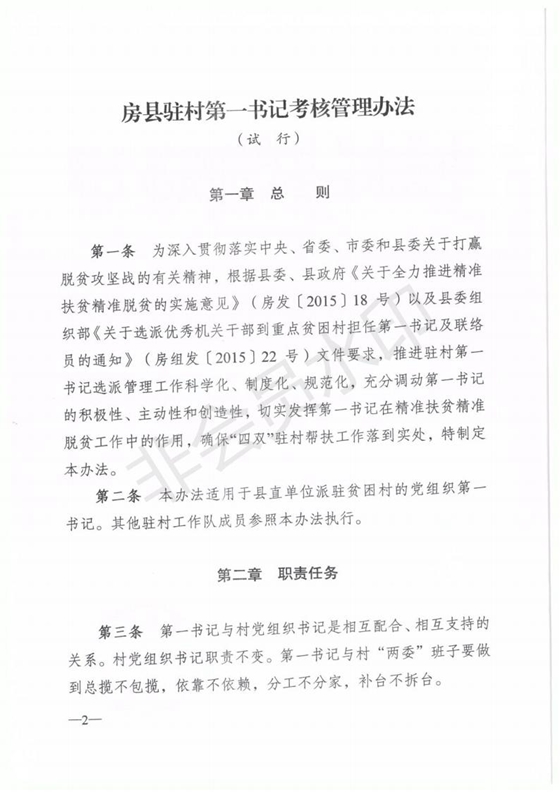 房县驻村第一书记考核管理办法

（试　行）

第一章　总　则

第一条　为深入贯彻落实中央、省委、市委和县委关于打赢脱贫攻坚战的有关精神，根据县委、县政府《关于全力推进精准扶贫精准脱贫的实施意见》（房发〔2015〕18 号）以及县委组织部《关于选派优秀机关干部到重点贫困村担任第一书记及联络员的通知》（房组发〔2015〕22 号）文件要求，推进驻村第一书记选派管理工作科学化、制度化、规范化，充分调动第一书记的积极性、主动性和创造性，切实发挥第一书记在精准扶贫精准脱贫工作中的作用，确保“四双”驻村帮扶工作落到实处，特制定本办法。

第二条　本办法适用于县直单位派驻贫困村的党组织第一书记。其他驻村工作队成员参照本办法执行。

第二章　职责任务

第三条　第一书记与村党组织书记是相互配合、相互支持的关系。村党组织书记职责不变。第一书记与村“两委”班子要做到总揽不包揽，依靠不依赖，分工不分家，补台不拆台。

—2—

非会员水印